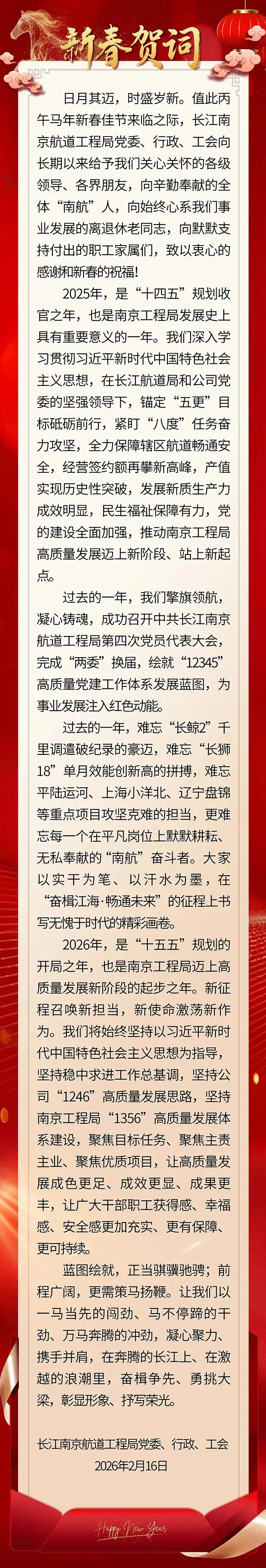 新春贺词

日月其迈，时盛岁新。值此丙午马年新春佳节来临之际，长江南京航道工程局党委、行政、工会向长期以来给予我们关心关怀的各级领导、各界朋友，向辛勤奉献的全体“南航”人，向始终心系我们事业发展的离退休老同志，向默默支持付出的职工家属们，致以衷心的感谢和新春的祝福!

2025年，是“十四五”规划收官之年，也是南京工程局发展史上具有重要意义的一年。我们深入学习贯彻习近平新时代中国特色社会主义思想，在长江航道局和公司党委的坚强领导下，锚定“五更”目标砥砺前行，紧盯“八度”任务奋力攻坚，全力保障辖区航道畅通安全，经营签约额再攀新高峰，产值实现历史性突破，发展新质生产力成效明显，民生福祉保障有力，党的建设全面加强，推动南京工程局高质量发展迈上新阶段、站上新起点。

过去的一年，我们擎旗领航，凝心铸魂，成功召开中共长江南京航道工程局第四次党员代表大会，完成“两委”换届，绘就“12345”高质量党建工作体系发展蓝图，为事业发展注入红色动能。

过去的一年，难忘“长鲸2”千里调遣破纪录的豪迈，难忘“长狮18”单月效能创新高的拼搏，难忘平陆运河、上海小洋北、辽宁盘锦等重点项目攻坚克难的担当，更难忘每一个在平凡岗位上默默耕耘、无私奉献的“南航”奋斗者。大家以实干为笔、以汗水为墨，在“奋楫江海·畅通未来”的征程上书写无愧于时代的精彩画卷。

2026年，是“十五五”规划的开局之年，也是南京工程局迈上高质量发展新阶段的起步之年。新征程召唤新担当，新使命激荡新作为。我们将始终坚持以习近平新时代中国特色社会主义思想为指导，坚持稳中求进工作总基调，坚持公司“1246”高质量发展思路，坚持南京工程局“1356”高质量发展体系建设，聚焦目标任务、聚焦主责主业、聚焦优质项目，让高质量发展成色更足、成效更显、成果更丰，让广大干部职工获得感、幸福感、安全感更加充实、更有保障、更可持续。

蓝图绘就，正当骐骥驰骋；前程广阔，更需策马扬鞭。让我们以一马当先的闯劲、马不停蹄的干劲、万马奔腾的冲劲，凝心聚力、携手并肩，在奔腾的长江上、在激越的浪潮里，奋楫争先、勇挑大梁，彰显形象、抒写荣光。

长江南京航道工程局党委、行政、工会
2026年2月16日

Happy New Year